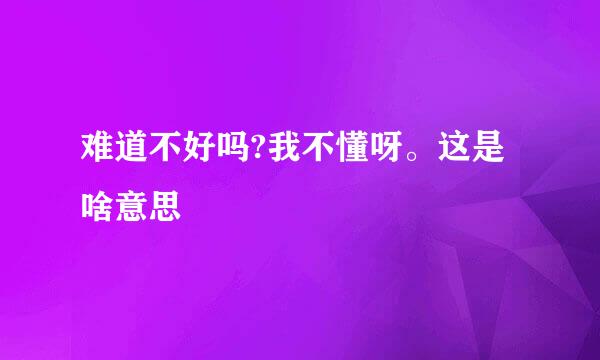 难道不好吗?我不懂呀。这是啥意思